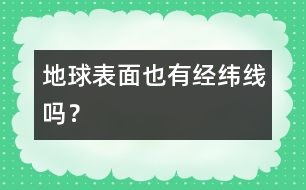 地球表面也有经纬线吗？